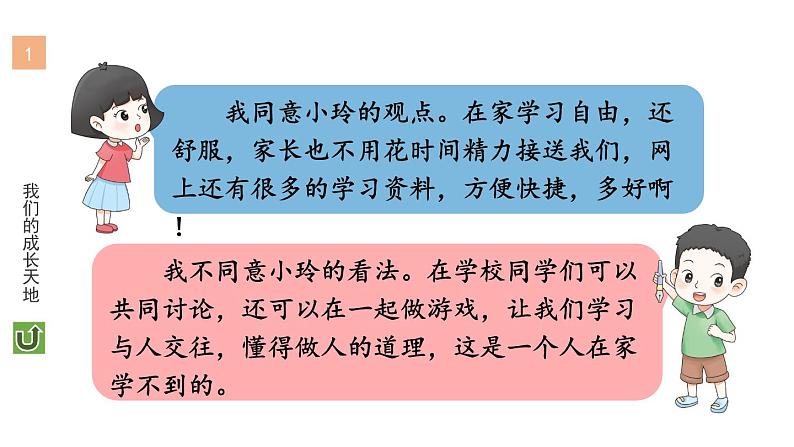 1

我们的成长天地

我同意小玲的观点。在家学习自由，还舒服，家长也不用花时间精力接送我们，网上还有很多的学习资料，方便快捷，多好啊！

我不同意小玲的看法。在学校同学们可以共同讨论，还可以在一起做游戏，让我们学习与人交往，懂得做人的道理，这是一个人在家学不到的。